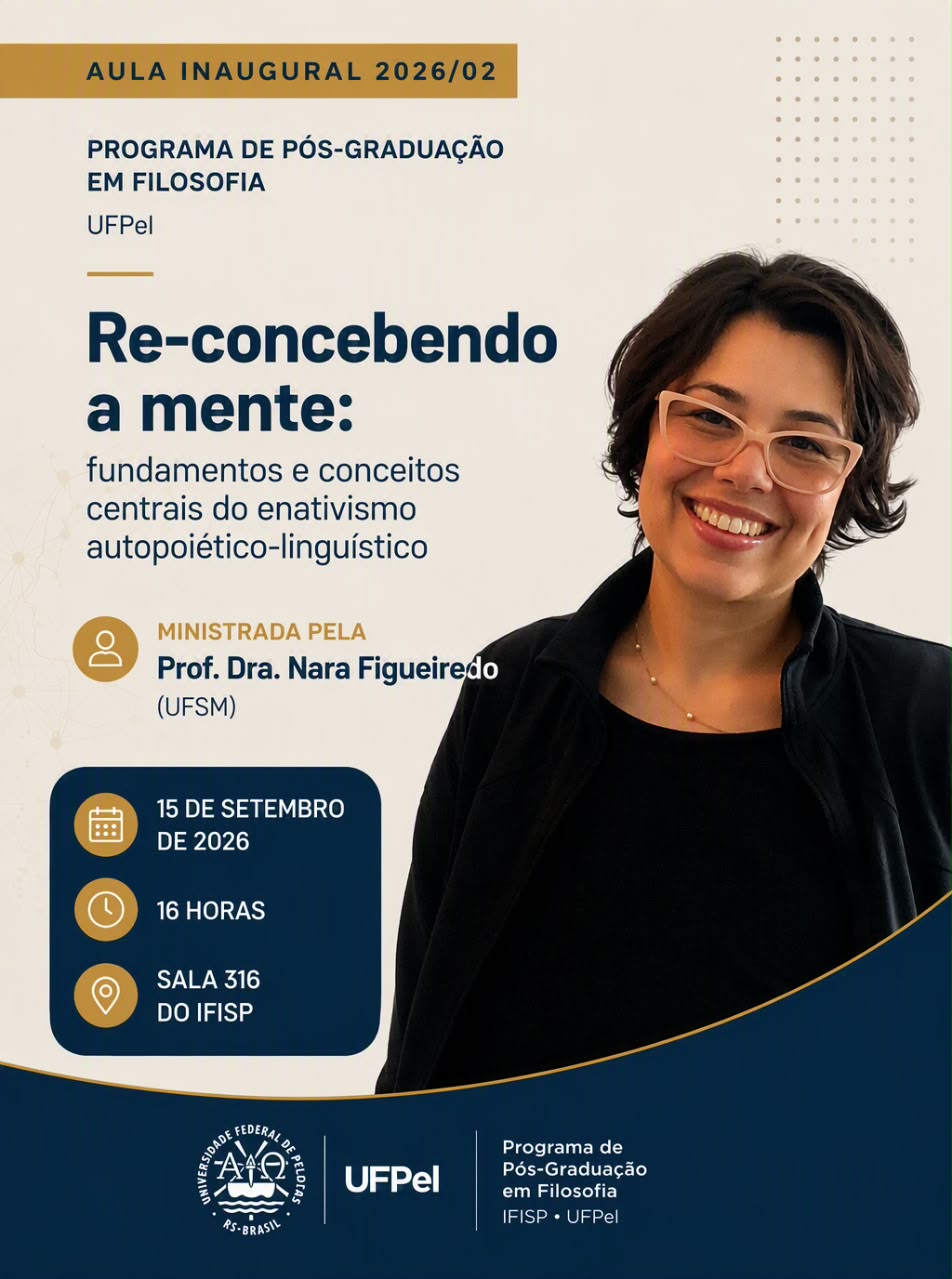 AULA INAUGURAL 2026/02

PROGRAMA DE PÓS-GRADUAÇÃO EM FILOSOFIA
UFPel

Re-concebendo a mente:
fundamentos e conceitos centrais do enativismo autopoiético-linguístico

MINISTRADA PELA
Prof. Dra. Nara Figueiredo
(UFSM)

15 DE SETEMBRO DE 2026

16 HORAS

SALA 316 DO IFISP

UNIVERSIDADE FEDERAL DE PELOTAS
RS-BRASIL

UFPel

Programa de Pós-Graduação em Filosofia
IFISP • UFPel